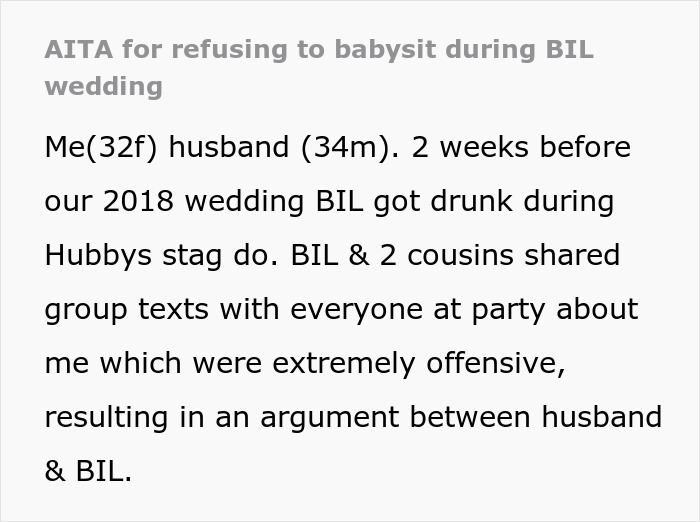 AITA for refusing to babysit during BIL wedding

Me(32f) husband (34m). 2 weeks before our 2018 wedding BIL got drunk during Hubbys stag do. BIL & 2 cousins shared group texts with everyone at party about me which were extremely offensive, resulting in an argument between husband & BIL.